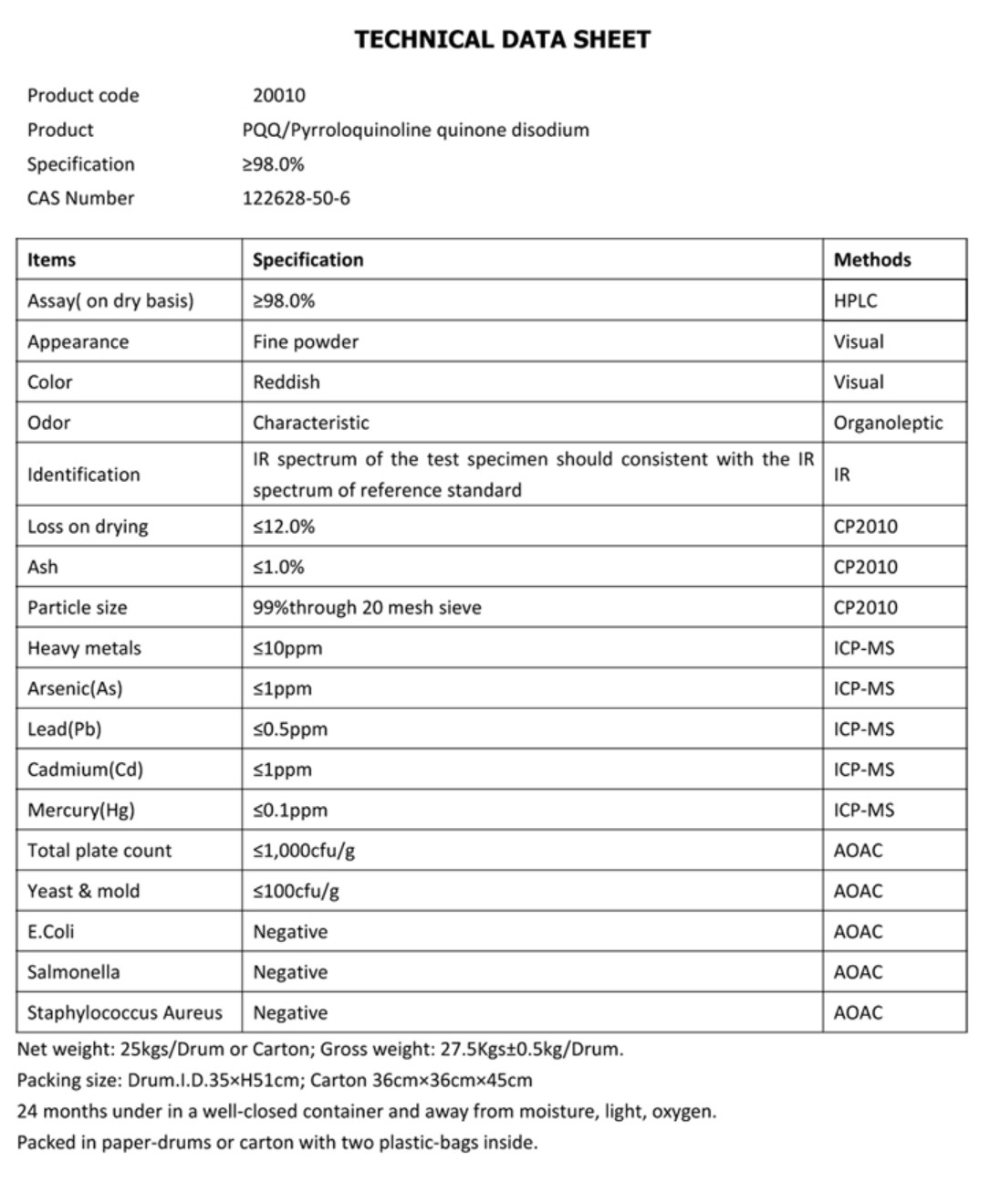 TECHNICAL DATA SHEET

Product code 20010
Product PQQ/Pyrroloquinoline quinone disodium
Specification ≥98.0%
CAS Number 122628-50-6

| Items | Specification | Methods |
|---|---|---|
| Assay( on dry basis) | ≥98.0% | HPLC |
| Appearance | Fine powder | Visual |
| Color | Reddish | Visual |
| Odor | Characteristic | Organoleptic |
| Identification | IR spectrum of the test specimen should consistent with the IR spectrum of reference standard | IR |
| Loss on drying | ≤12.0% | CP2010 |
| Ash | ≤1.0% | CP2010 |
| Particle size | 99%through 20 mesh sieve | CP2010 |
| Heavy metals | ≤10ppm | ICP-MS |
| Arsenic(As) | ≤1ppm | ICP-MS |
| Lead(Pb) | ≤0.5ppm | ICP-MS |
| Cadmium(Cd) | ≤1ppm | ICP-MS |
| Mercury(Hg) | ≤0.1ppm | ICP-MS |
| Total plate count | ≤1,000cfu/g | AOAC |
| Yeast & mold | ≤100cfu/g | AOAC |
| E.Coli | Negative | AOAC |
| Salmonella | Negative | AOAC |
| Staphylococcus Aureus | Negative | AOAC |

Net weight: 25kgs/Drum or Carton; Gross weight: 27.5Kgs±0.5kg/Drum.
Packing size: Drum.I.D.35×H51cm; Carton 36cm×36cm×45cm
24 months under in a well-closed container and away from moisture, light, oxygen.
Packed in paper-drums or carton with two plastic-bags inside.